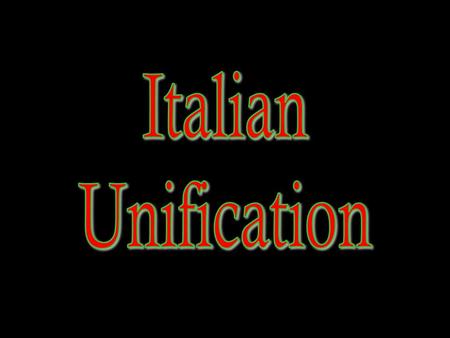 Italian Unification